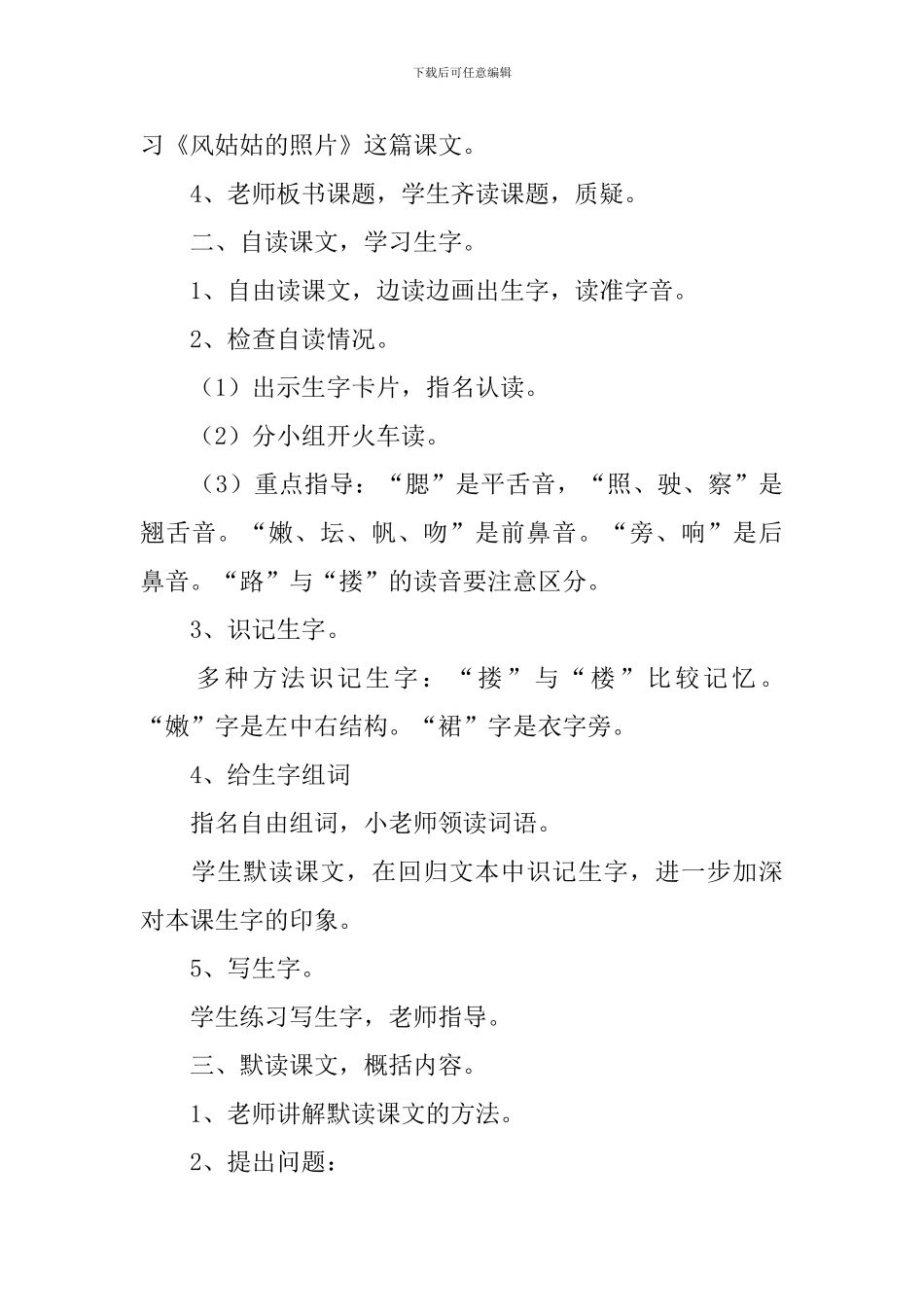 下载后可任意编辑

习《风姑姑的照片》这篇课文。

4、老师板书课题，学生齐读课题，质疑。

二、自读课文，学习生字。

1、自由读课文，边读边画出生字，读准字音。

2、检查自读情况。

（1）出示生字卡片，指名认读。

（2）分小组开火车读。

（3）重点指导：“腮”是平舌音，“照、驶、察”是翘舌音。“嫩、坛、帆、吻”是前鼻音。“旁、响”是后鼻音。“路”与“搂”的读音要注意区分。

3、识记生字。

多种方法识记生字：“搂”与“楼”比较记忆。“嫩”字是左中右结构。“裙”字是衣字旁。

4、给生字组词

指名自由组词，小老师领读词语。

学生默读课文，在回归文本中识记生字，进一步加深对本课生字的印象。

5、写生字。

学生练习写生字，老师指导。

三、默读课文，概括内容。

1、老师讲解默读课文的方法。

2、提出问题：